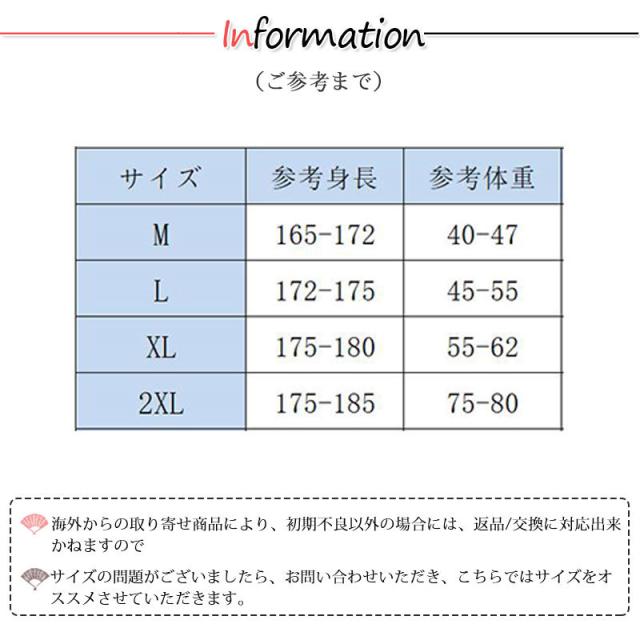 Information

（ご参考まで）

| サイズ | 参考身長 | 参考体重 |
|---|---|---|
| M | 165-172 | 40-47 |
| L | 172-175 | 45-55 |
| XL | 175-180 | 55-62 |
| 2XL | 175-185 | 75-80 |

海外からの取り寄せ商品により、初期不良以外の場合には、返品/交換に対応出来かねますので

サイズの問題がございましたら、お問い合わせいただき、こちらではサイズをオススメさせていただきます。